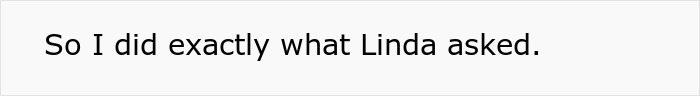 So I did exactly what Linda asked.